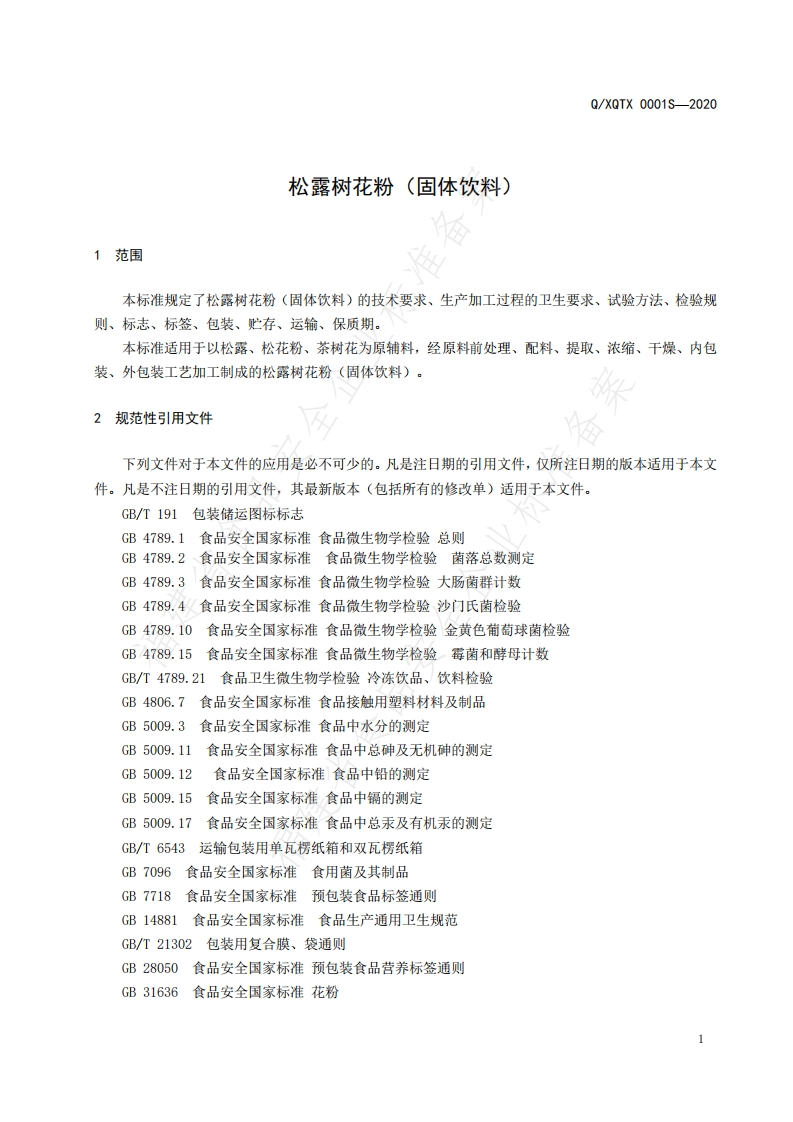 Q/XQTX 0001S—2020

松露树花粉（固体饮料）

1 范围

本标准规定了松露树花粉（固体饮料）的技术要求、生产加工过程的卫生要求、试验方法、检验规则、标志、标签、包装、贮存、运输、保质期。

本标准适用于以松露、松花粉、茶树花为原辅料，经原料前处理、配料、提取、浓缩、干燥、内包装、外包装工艺加工制成的松露树花粉（固体饮料）。

2 规范性引用文件

下列文件对于本文件的应用是必不可少的。凡是注日期的引用文件，仅所注日期的版本适用于本文件。凡是不注日期的引用文件，其最新版本（包括所有的修改单）适用于本文件。

GB/T 191 包装储运图标标志
GB 4789.1 食品安全国家标准 食品微生物学检验 总则
GB 4789.2 食品安全国家标准 食品微生物学检验 菌落总数测定
GB 4789.3 食品安全国家标准 食品微生物学检验 大肠菌群计数
GB 4789.4 食品安全国家标准 食品微生物学检验 沙门氏菌检验
GB 4789.10 食品安全国家标准 食品微生物学检验 金黄色葡萄球菌检验
GB 4789.15 食品安全国家标准 食品微生物学检验 霉菌和酵母计数
GB/T 4789.21 食品卫生微生物学检验 冷冻饮品、饮料检验
GB 4806.7 食品安全国家标准 食品接触用塑料材料及制品
GB 5009.3 食品安全国家标准 食品中水分的测定
GB 5009.11 食品安全国家标准 食品中总砷及无机砷的测定
GB 5009.12 食品安全国家标准 食品中铅的测定
GB 5009.15 食品安全国家标准 食品中镉的测定
GB 5009.17 食品安全国家标准 食品中总汞及有机汞的测定
GB/T 6543 运输包装用单瓦楞纸箱和双瓦楞纸箱
GB 7096 食品安全国家标准 食用菌及其制品
GB 7718 食品安全国家标准 预包装食品标签通则
GB 14881 食品安全国家标准 食品生产通用卫生规范
GB/T 21302 包装用复合膜、袋通则
GB 28050 食品安全国家标准 预包装食品营养标签通则
GB 31636 食品安全国家标准 花粉

1